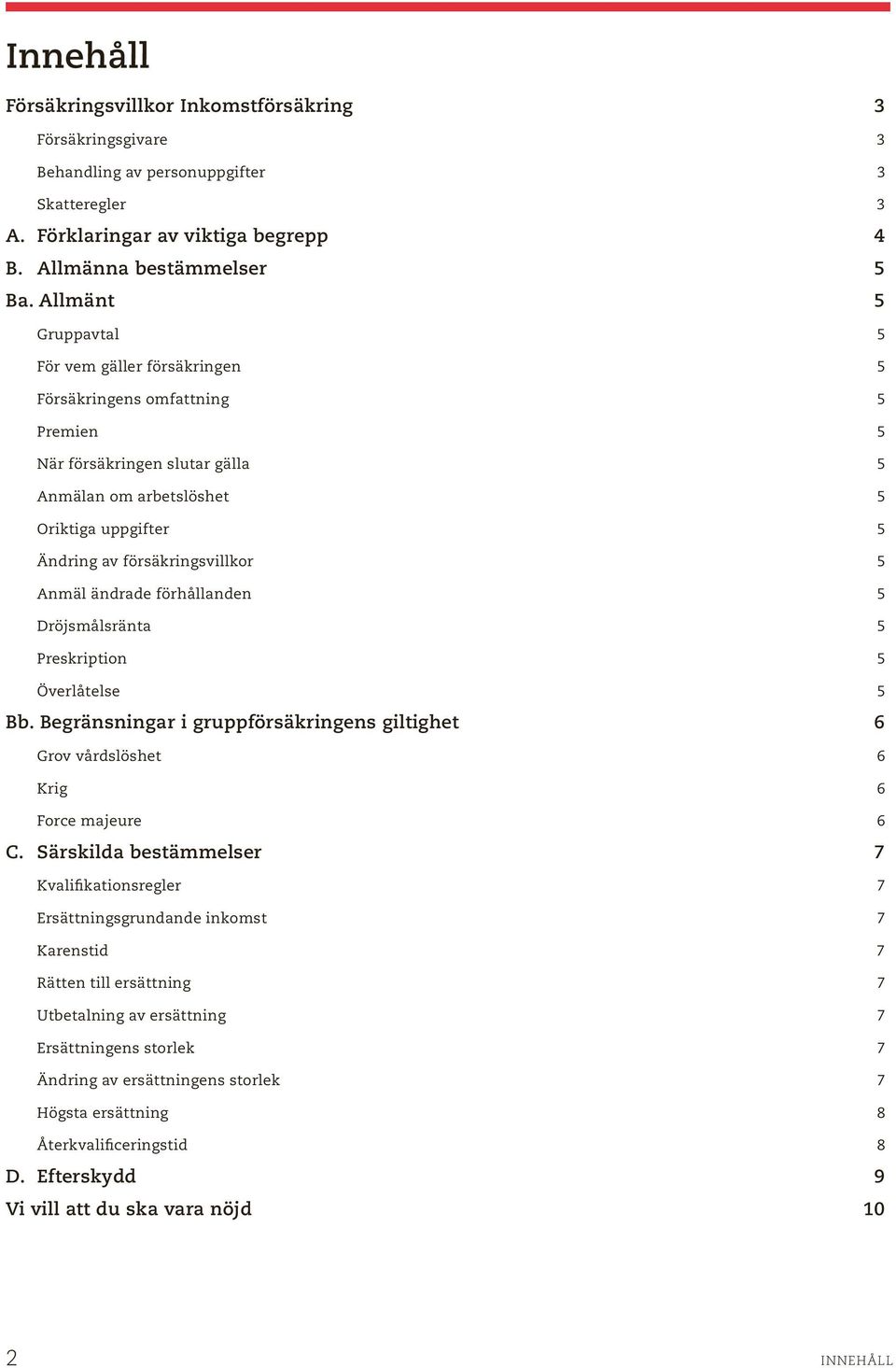 Innehåll

Försäkringsvillkor Inkomstförsäkring 3
Försäkringsgivare 3
Behandling av personuppgifter 3
Skatteregler 3
A. Förklaringar av viktiga begrepp 4
B. Allmänna bestämmelser 5
Ba. Allmänt 5
Gruppavtal 5
För vem gäller försäkringen 5
Försäkringens omfattning 5
Premien 5
När försäkringen slutar gälla 5
Anmälan om arbetslöshet 5
Oriktiga uppgifter 5
Ändring av försäkringsvillkor 5
Anmäl ändrade förhållanden 5
Dröjsmålsränta 5
Preskription 5
Överlåtelse 5
Bb. Begränsningar i gruppförsäkringens giltighet 6
Grov vårdslöshet 6
Krig 6
Force majeure 6
C. Särskilda bestämmelser 7
Kvalifikationsregler 7
Ersättningsgrundande inkomst 7
Karenstid 7
Rätten till ersättning 7
Utbetalning av ersättning 7
Ersättningens storlek 7
Ändring av ersättningens storlek 7
Högsta ersättning 8
Återkvalificeringstid 8
D. Efterskydd 9
Vi vill att du ska vara nöjd 10

2 INNEHÅLL